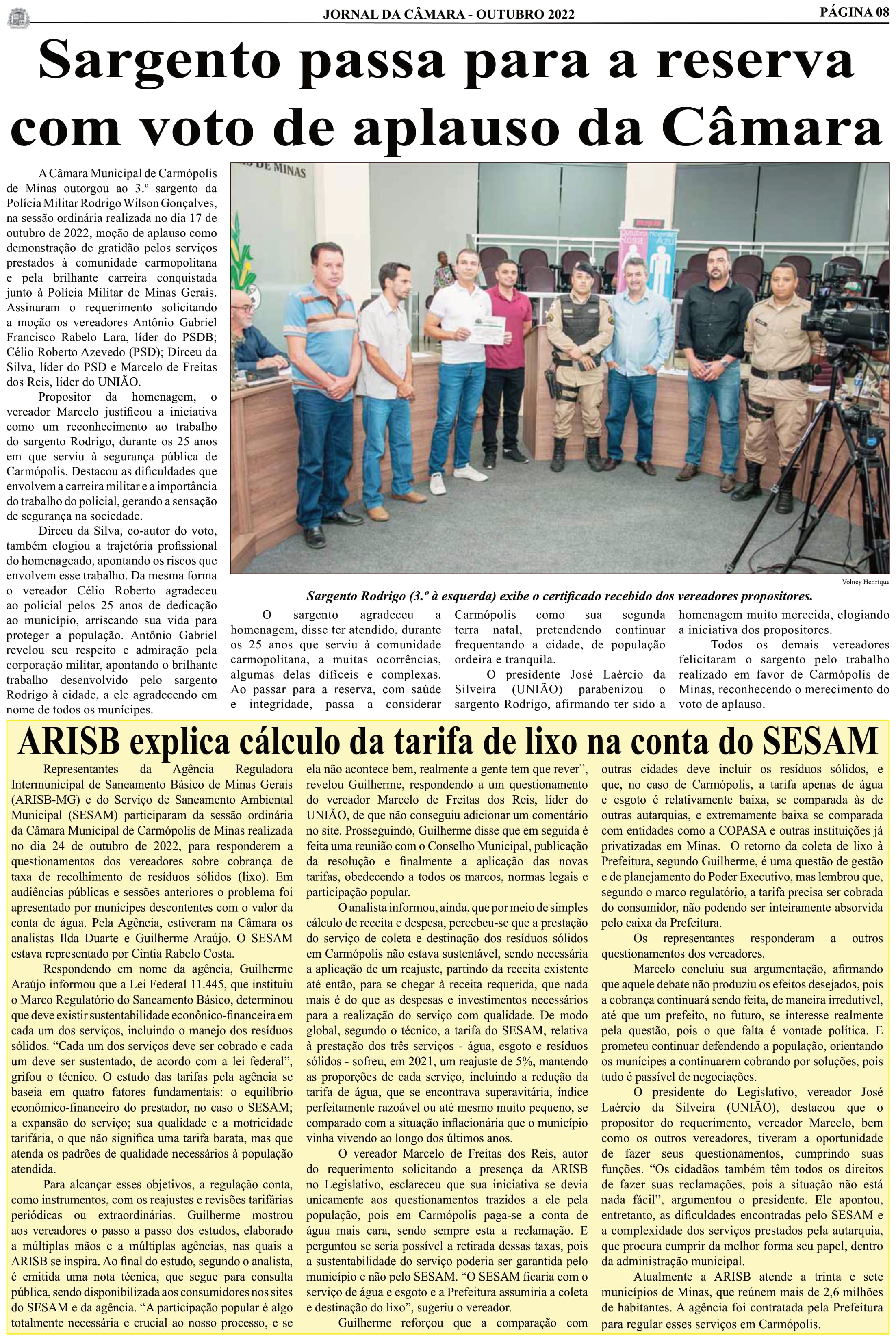 JORNAL DA CÂMARA - OUTUBRO 2022

PÁGINA 08

Sargento passa para a reserva com voto de aplauso da Câmara

A Câmara Municipal de Carmópolis de Minas outorgou ao 3.º sargento da Polícia Militar Rodrigo Wilson Gonçalves, na sessão ordinária realizada no dia 17 de outubro de 2022, moção de aplauso como demonstração de gratidão pelos serviços prestados à comunidade carmopolitana e pela brilhante carreira conquistada junto à Polícia Militar de Minas Gerais. Assinaram o requerimento solicitando a moção os vereadores Antônio Gabriel Francisco Rabelo Lara, líder do PSDB; Célio Roberto Azevedo (PSD); Dirceu da Silva, líder do PSD e Marcelo de Freitas dos Reis, líder do UNIÃO.

Propositor da homenagem, o vereador Marcelo justificou a iniciativa como um reconhecimento ao trabalho do sargento Rodrigo, durante os 25 anos em que serviu à segurança pública de Carmópolis. Destacou as dificuldades que envolvem a carreira militar e a importância do trabalho do policial, gerando a sensação de segurança na sociedade.

Dirceu da Silva, co-autor do voto, também elogiou a trajetória profissional do homenageado, apontando os riscos que envolvem esse trabalho. Da mesma forma o vereador Célio Roberto agradeceu ao policial pelos 25 anos de dedicação ao município, arriscando sua vida para proteger a população. Antônio Gabriel revelou seu respeito e admiração pela corporação militar, apontando o brilhante trabalho desenvolvido pelo sargento Rodrigo à cidade, a ele agradecendo em nome de todos os munícipes.

DE MINAS

Outubro Rosa

Novembro Azul

Volney Henrique

Sargento Rodrigo (3.º à esquerda) exibe o certificado recebido dos vereadores propositores.

O sargento agradeceu a homenagem, disse ter atendido, durante os 25 anos que serviu à comunidade carmopolitana, a muitas ocorrências, algumas delas difíceis e complexas. Ao passar para a reserva, com saúde e integridade, passa a considerar Carmópolis como sua segunda terra natal, pretendendo continuar frequentando a cidade, de população ordeira e tranquila.

O presidente José Laércio da Silveira (UNIÃO) parabenizou o sargento Rodrigo, afirmando ter sido a homenagem muito merecida, elogiando a iniciativa dos propositores.

Todos os demais vereadores felicitaram o sargento pelo trabalho realizado em favor de Carmópolis de Minas, reconhecendo o merecimento do voto de aplauso.

ARISB explica cálculo da tarifa de lixo na conta do SESAM

Representantes da Agência Reguladora Intermunicipal de Saneamento Básico de Minas Gerais (ARISB-MG) e do Serviço de Saneamento Ambiental Municipal (SESAM) participaram da sessão ordinária da Câmara Municipal de Carmópolis de Minas realizada no dia 24 de outubro de 2022, para responderem a questionamentos dos vereadores sobre cobrança de taxa de recolhimento de resíduos sólidos (lixo). Em audiências públicas e sessões anteriores o problema foi apresentado por munícipes descontentes com o valor da conta de água. Pela Agência, estiveram na Câmara os analistas Ilda Duarte e Guilherme Araújo. O SESAM estava representado por Cintia Rabelo Costa.

Respondendo em nome da agência, Guilherme Araújo informou que a Lei Federal 11.445, que instituiu o Marco Regulatório do Saneamento Básico, determinou que deve existir sustentabilidade econônico-financeira em cada um dos serviços, incluindo o manejo dos resíduos sólidos. “Cada um dos serviços deve ser cobrado e cada um deve ser sustentado, de acordo com a lei federal”, grifou o técnico. O estudo das tarifas pela agência se baseia em quatro fatores fundamentais: o equilíbrio econômico-financeiro do prestador, no caso o SESAM; a expansão do serviço; sua qualidade e a motricidade tarifária, o que não significa uma tarifa barata, mas que atenda os padrões de qualidade necessários à população atendida.

Para alcançar esses objetivos, a regulação conta, como instrumentos, com os reajustes e revisões tarifárias periódicas ou extraordinárias. Guilherme mostrou aos vereadores o passo a passo dos estudos, elaborado a múltiplas mãos e a múltiplas agências, nas quais a ARISB se inspira. Ao final do estudo, segundo o analista, é emitida uma nota técnica, que segue para consulta pública, sendo disponibilizada aos consumidores nos sites do SESAM e da agência. “A participação popular é algo totalmente necessária e crucial ao nosso processo, e se ela não acontece bem, realmente a gente tem que rever”, revelou Guilherme, respondendo a um questionamento do vereador Marcelo de Freitas dos Reis, líder do UNIÃO, de que não conseguiu adicionar um comentário no site. Prosseguindo, Guilherme disse que em seguida é feita uma reunião com o Conselho Municipal, publicação da resolução e finalmente a aplicação das novas tarifas, obedecendo a todos os marcos, normas legais e participação popular.

O analista informou, ainda, que por meio de simples cálculo de receita e despesa, percebeu-se que a prestação do serviço de coleta e destinação dos resíduos sólidos em Carmópolis não estava sustentável, sendo necessária a aplicação de um reajuste, partindo da receita existente até então, para se chegar à receita requerida, que nada mais é do que as despesas e investimentos necessários para a realização do serviço com qualidade. De modo global, segundo o técnico, a tarifa do SESAM, relativa à prestação dos três serviços - água, esgoto e resíduos sólidos - sofreu, em 2021, um reajuste de 5%, mantendo as proporções de cada serviço, incluindo a redução da tarifa de água, que se encontrava superavitária, índice perfeitamente razoável ou até mesmo muito pequeno, se comparado com a situação inflacionária que o município vinha vivendo ao longo dos últimos anos.

O vereador Marcelo de Freitas dos Reis, autor do requerimento solicitando a presença da ARISB no Legislativo, esclareceu que sua iniciativa se devia unicamente aos questionamentos trazidos a ele pela população, pois em Carmópolis paga-se a conta de água mais cara, sendo sempre esta a reclamação. E perguntou se seria possível a retirada dessas taxas, pois a sustentabilidade do serviço poderia ser garantida pelo município e não pelo SESAM. “O SESAM ficaria com o serviço de água e esgoto e a Prefeitura assumiria a coleta e destinação do lixo”, sugeriu o vereador.

Guilherme reforçou que a comparação com outras cidades deve incluir os resíduos sólidos, e que, no caso de Carmópolis, a tarifa apenas de água e esgoto é relativamente baixa, se comparada às de outras autarquias, e extremamente baixa se comparada com entidades como a COPASA e outras instituições já privatizadas em Minas. O retorno da coleta de lixo à Prefeitura, segundo Guilherme, é uma questão de gestão e de planejamento do Poder Executivo, mas lembrou que, segundo o marco regulatório, a tarifa precisa ser cobrada do consumidor, não podendo ser inteiramente absorvida pelo caixa da Prefeitura.

Os representantes responderam a outros questionamentos dos vereadores.

Marcelo concluiu sua argumentação, afirmando que aquele debate não produziu os efeitos desejados, pois a cobrança continuará sendo feita, de maneira irredutível, até que um prefeito, no futuro, se interesse realmente pela questão, pois o que falta é vontade política. E prometeu continuar defendendo a população, orientando os munícipes a continuarem cobrando por soluções, pois tudo é passível de negociações.

O presidente do Legislativo, vereador José Laércio da Silveira (UNIÃO), destacou que o propositor do requerimento, vereador Marcelo, bem como os outros vereadores, tiveram a oportunidade de fazer seus questionamentos, cumprindo suas funções. “Os cidadãos também têm todos os direitos de fazer suas reclamações, pois a situação não está nada fácil”, argumentou o presidente. Ele apontou, entretanto, as dificuldades encontradas pelo SESAM e a complexidade dos serviços prestados pela autarquia, que procura cumprir da melhor forma seu papel, dentro da administração municipal.

Atualmente a ARISB atende a trinta e sete municípios de Minas, que reúnem mais de 2,6 milhões de habitantes. A agência foi contratada pela Prefeitura para regular esses serviços em Carmópolis.